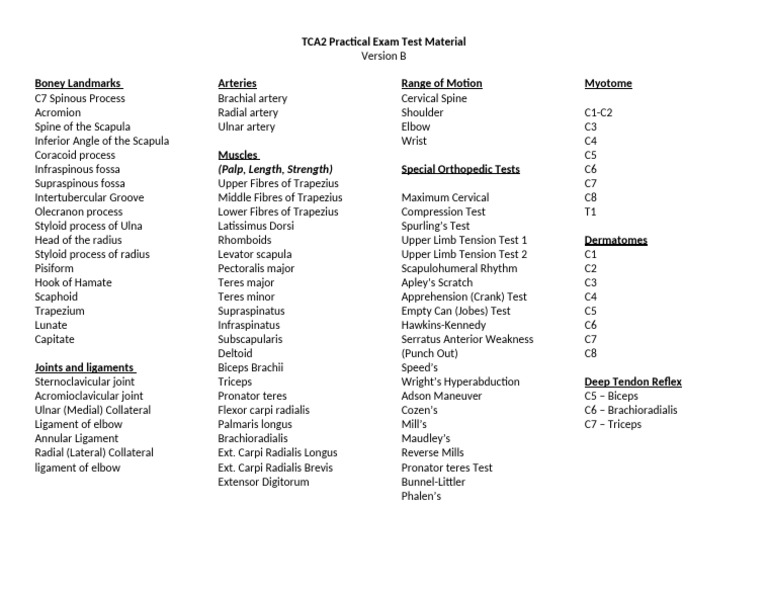 TCA2 Practical Exam Test Material
Version B

Boney Landmarks
C7 Spinous Process
Acromion
Spine of the Scapula
Inferior Angle of the Scapula
Coracoid process
Infraspinous fossa
Supraspinous fossa
Intertubercular Groove
Olecranon process
Styloid process of Ulna
Head of the radius
Styloid process of radius
Pisiform
Hook of Hamate
Scaphoid
Trapezium
Lunate
Capitate

Joints and ligaments
Sternoclavicular joint
Acromioclavicular joint
Ulnar (Medial) Collateral Ligament of elbow
Annular Ligament
Radial (Lateral) Collateral ligament of elbow

Arteries
Brachial artery
Radial artery
Ulnar artery

Muscles
(Palp, Length, Strength)
Upper Fibres of Trapezius
Middle Fibres of Trapezius
Lower Fibres of Trapezius
Latissimus Dorsi
Rhomboids
Levator scapula
Pectoralis major
Teres major
Teres minor
Supraspinatus
Infraspinatus
Subscapularis
Deltoid
Biceps Brachii
Triceps
Pronator teres
Flexor carpi radialis
Palmaris longus
Brachioradialis
Ext. Carpi Radialis Longus
Ext. Carpi Radialis Brevis
Extensor Digitorum

Range of Motion
Cervical Spine
Shoulder
Elbow
Wrist

Special Orthopedic Tests

Maximum Cervical
Compression Test
Spurling's Test
Upper Limb Tension Test 1
Upper Limb Tension Test 2
Scapulohumeral Rhythm
Apley's Scratch
Apprehension (Crank) Test
Empty Can (Jobes) Test
Hawkins-Kennedy
Serratus Anterior Weakness (Punch Out)
Speed's
Wright's Hyperabduction
Adson Maneuver
Cozen's
Mill's
Maudley's
Reverse Mills
Pronator teres Test
Bunnel-Littler
Phalen's

Myotome

C1-C2
C3
C4
C5
C6
C7
C8
T1

Dermatomes
C1
C2
C3
C4
C5
C6
C7
C8

Deep Tendon Reflex
C5 – Biceps
C6 – Brachioradialis
C7 – Triceps